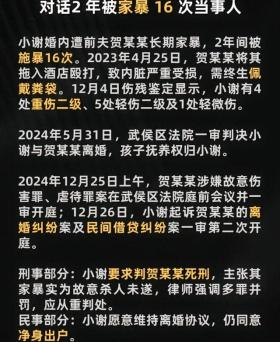 对话2 年被家暴 16 次当事人

小谢婚内遭前夫贺某某长期家暴，2年间被施暴16次。2023年4月25日，贺某某将其拖入酒店殴打，致内脏严重受损，需终生佩戴粪袋。12月4日伤残鉴定显示，小谢有4处重伤二级、5处轻伤二级及1处轻微伤。

2024年5月31日，武侯区法院一审判决小谢与贺某某离婚，孩子抚养权归小谢。

2024年12月25日上午，贺某某涉嫌故意伤害罪、虐待罪案在武侯区法院庭前会议并一审开庭；12月26日，小谢起诉贺某某的离婚纠纷案及民间借贷纠纷案一审第二次开庭。

刑事部分：小谢要求判贺某某死刑，主张其家暴实为故意杀人未遂，律师强调多罪并罚，应从重判处。
民事部分：小谢愿意维持离婚协议，仍同意净身出户。